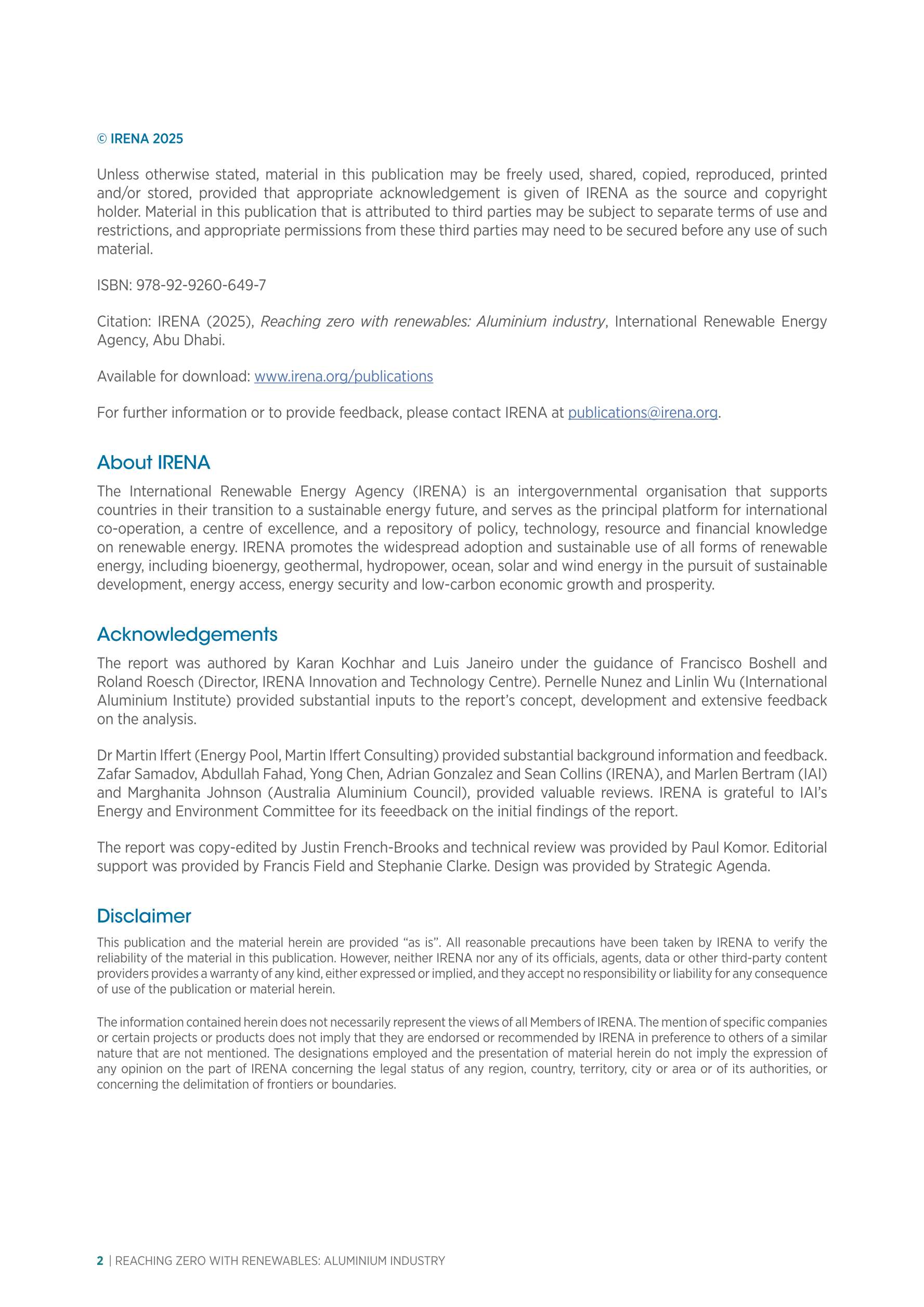 © IRENA 2025

Unless otherwise stated, material in this publication may be freely used, shared, copied, reproduced, printed and/or stored, provided that appropriate acknowledgement is given of IRENA as the source and copyright holder. Material in this publication that is attributed to third parties may be subject to separate terms of use and restrictions, and appropriate permissions from these third parties may need to be secured before any use of such material.

ISBN: 978-92-9260-649-7

Citation: IRENA (2025), Reaching zero with renewables: Aluminium industry, International Renewable Energy Agency, Abu Dhabi.

Available for download: www.irena.org/publications

For further information or to provide feedback, please contact IRENA at publications@irena.org.

About IRENA

The International Renewable Energy Agency (IRENA) is an intergovernmental organisation that supports countries in their transition to a sustainable energy future, and serves as the principal platform for international co-operation, a centre of excellence, and a repository of policy, technology, resource and financial knowledge on renewable energy. IRENA promotes the widespread adoption and sustainable use of all forms of renewable energy, including bioenergy, geothermal, hydropower, ocean, solar and wind energy in the pursuit of sustainable development, energy access, energy security and low-carbon economic growth and prosperity.

Acknowledgements

The report was authored by Karan Kochhar and Luis Janeiro under the guidance of Francisco Boshell and Roland Roesch (Director, IRENA Innovation and Technology Centre). Pernelle Nunez and Linlin Wu (International Aluminium Institute) provided substantial inputs to the report's concept, development and extensive feedback on the analysis.

Dr Martin Iffert (Energy Pool, Martin Iffert Consulting) provided substantial background information and feedback. Zafar Samadov, Abdullah Fahad, Yong Chen, Adrian Gonzalez and Sean Collins (IRENA), and Marlen Bertram (IAI) and Marghanita Johnson (Australia Aluminium Council), provided valuable reviews. IRENA is grateful to IAI's Energy and Environment Committee for its feeedback on the initial findings of the report.

The report was copy-edited by Justin French-Brooks and technical review was provided by Paul Komor. Editorial support was provided by Francis Field and Stephanie Clarke. Design was provided by Strategic Agenda.

Disclaimer

This publication and the material herein are provided "as is". All reasonable precautions have been taken by IRENA to verify the reliability of the material in this publication. However, neither IRENA nor any of its officials, agents, data or other third-party content providers provides a warranty of any kind, either expressed or implied, and they accept no responsibility or liability for any consequence of use of the publication or material herein.

The information contained herein does not necessarily represent the views of all Members of IRENA. The mention of specific companies or certain projects or products does not imply that they are endorsed or recommended by IRENA in preference to others of a similar nature that are not mentioned. The designations employed and the presentation of material herein do not imply the expression of any opinion on the part of IRENA concerning the legal status of any region, country, territory, city or area or of its authorities, or concerning the delimitation of frontiers or boundaries.

2 | REACHING ZERO WITH RENEWABLES: ALUMINIUM INDUSTRY